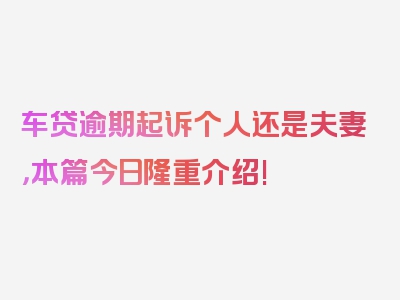 车贷逾期起诉个人还是夫妻,本篇今日隆重介绍!